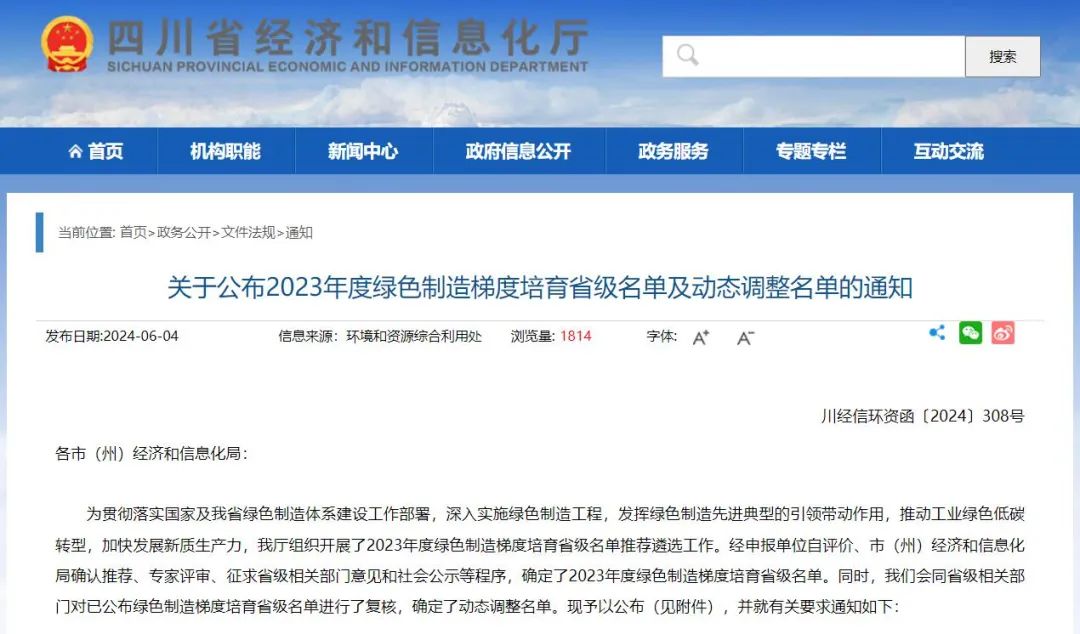 四川省经济和信息化厅
SICHUAN PROVINCIAL ECONOMIC AND INFORMATION DEPARTMENT

搜索

首页 机构职能 新闻中心 政府信息公开 政务服务 专题专栏 互动交流

当前位置: 首页>政务公开>文件法规>通知

关于公布2023年度绿色制造梯度培育省级名单及动态调整名单的通知

发布日期:2024-06-04 信息来源: 环境和资源综合利用处 浏览量: 1814 字体: A⁺ A⁻

川经信环资函〔2024〕308号

各市(州)经济和信息化局:

为贯彻落实国家及我省绿色制造体系建设工作部署,深入实施绿色制造工程,发挥绿色制造先进典型的引领带动作用,推动工业绿色低碳转型,加快发展新质生产力,我厅组织开展了2023年度绿色制造梯度培育省级名单推荐遴选工作。经申报单位自评价、市(州)经济和信息化局确认推荐、专家评审、征求省级相关部门意见和社会公示等程序,确定了2023年度绿色制造梯度培育省级名单。同时,我们会同省级相关部门对已公布绿色制造梯度培育省级名单进行了复核,确定了动态调整名单。现予以公布(见附件),并就有关要求通知如下: